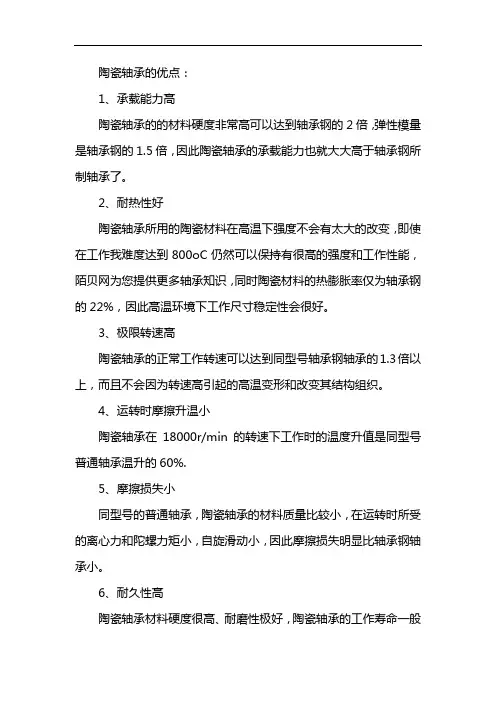 陶瓷轴承的优点：

1、承载能力高

陶瓷轴承的的材料硬度非常高可以达到轴承钢的 2 倍，弹性模量是轴承钢的 1.5 倍，因此陶瓷轴承的承载能力也就大大高于轴承钢所制轴承了。

2、耐热性好

陶瓷轴承所用的陶瓷材料在高温下强度不会有太大的改变，即使在工作我难度达到 800oC 仍然可以保持有很高的强度和工作性能，陌贝网为您提供更多轴承知识，同时陶瓷材料的热膨胀率仅为轴承钢的 22%，因此高温环境下工作尺寸稳定性会很好。

3、极限转速高

陶瓷轴承的正常工作转速可以达到同型号轴承钢轴承的 1.3 倍以上，而且不会因为转速高引起的高温变形和改变其结构组织。

4、运转时摩擦升温小

陶瓷轴承在 18000r/min 的转速下工作时的温度升值是同型号普通轴承温升的 60%.

5、摩擦损失小

同型号的普通轴承，陶瓷轴承的材料质量比较小，在运转时所受的离心力和陀螺力矩小，自旋滑动小，因此摩擦损失明显比轴承钢轴承小。

6、耐久性高

陶瓷轴承材料硬度很高、耐磨性极好，陶瓷轴承的工作寿命一般